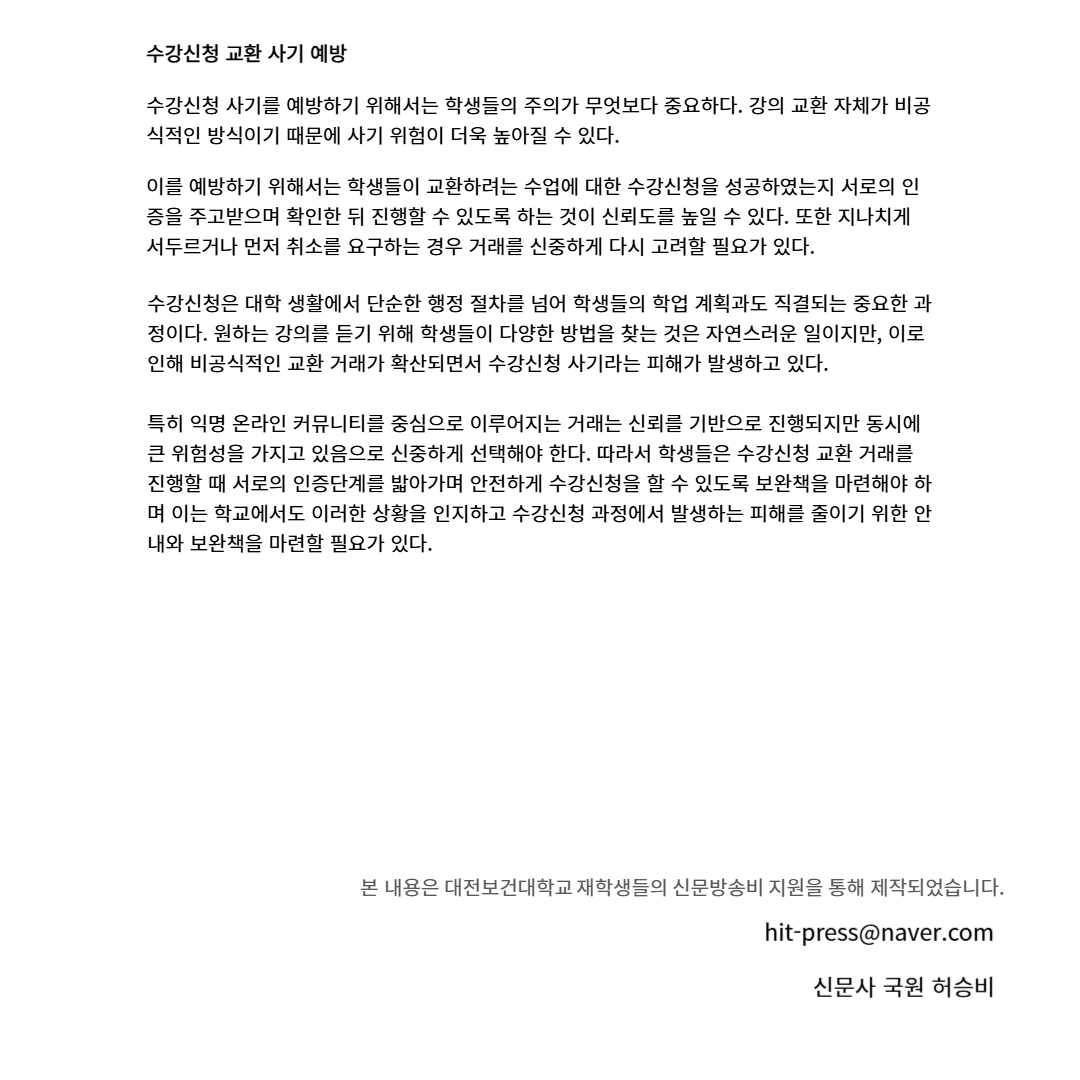 수강신청 교환 사기 예방

수강신청 사기를 예방하기 위해서는 학생들의 주의가 무엇보다 중요하다. 강의 교환 자체가 비공식적인 방식이기 때문에 사기 위험이 더욱 높아질 수 있다.

이를 예방하기 위해서는 학생들이 교환하려는 수업에 대한 수강신청을 성공하였는지 서로의 인증을 주고받으며 확인한 뒤 진행할 수 있도록 하는 것이 신뢰도를 높일 수 있다. 또한 지나치게 서두르거나 먼저 취소를 요구하는 경우 거래를 신중하게 다시 고려할 필요가 있다.

수강신청은 대학 생활에서 단순한 행정 절차를 넘어 학생들의 학업 계획과도 직결되는 중요한 과정이다. 원하는 강의를 듣기 위해 학생들이 다양한 방법을 찾는 것은 자연스러운 일이지만, 이로 인해 비공식적인 교환 거래가 확산되면서 수강신청 사기라는 피해가 발생하고 있다.

특히 익명 온라인 커뮤니티를 중심으로 이루어지는 거래는 신뢰를 기반으로 진행되지만 동시에 큰 위험성을 가지고 있음으로 신중하게 선택해야 한다. 따라서 학생들은 수강신청 교환 거래를 진행할 때 서로의 인증단계를 밟아가며 안전하게 수강신청을 할 수 있도록 보완책을 마련해야 하며 이는 학교에서도 이러한 상황을 인지하고 수강신청 과정에서 발생하는 피해를 줄이기 위한 안내와 보완책을 마련할 필요가 있다.

본 내용은 대전보건대학교 재학생들의 신문방송비 지원을 통해 제작되었습니다.

hit-press@naver.com

신문사 국원 허승비